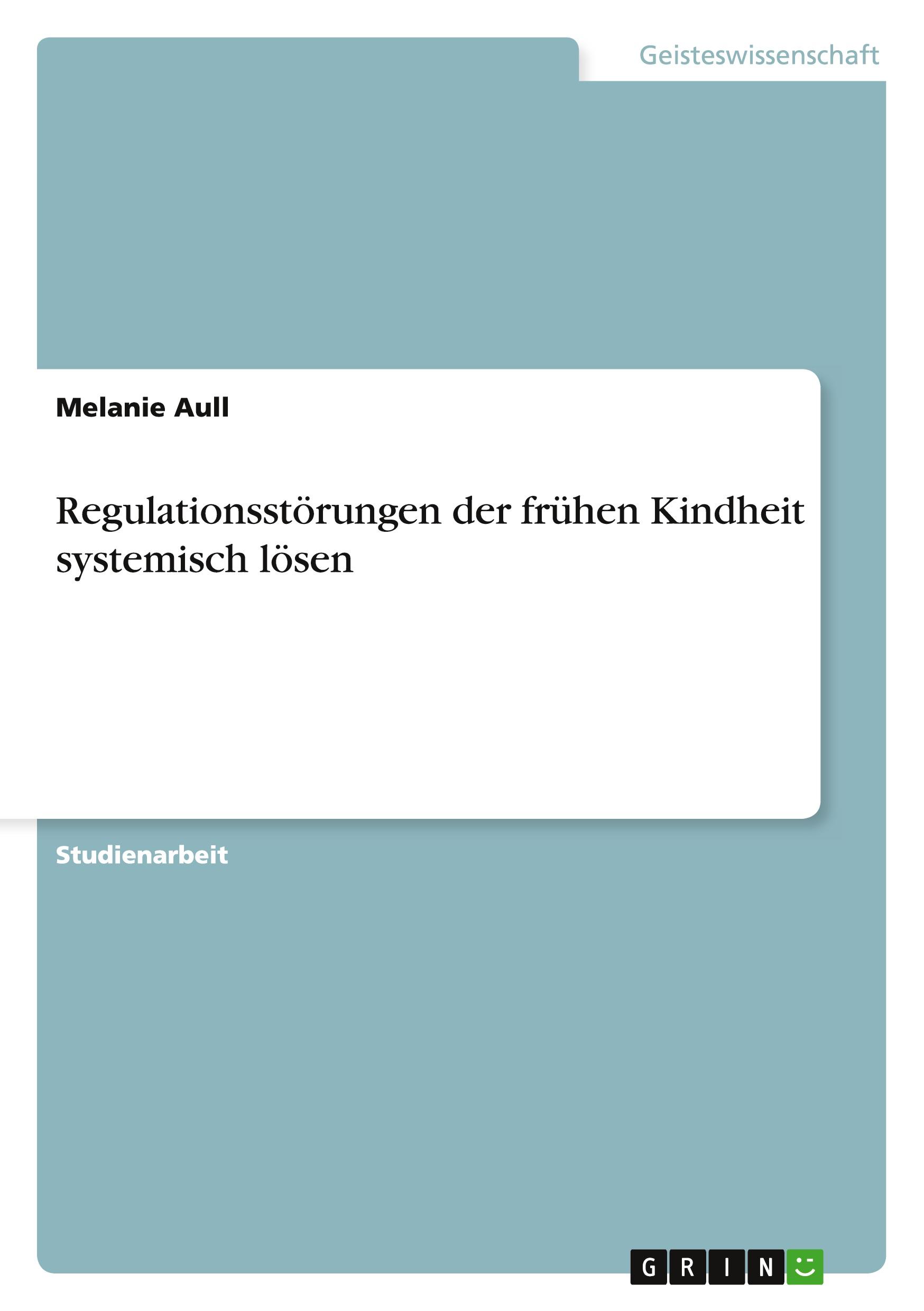 Geisteswissenschaft

Melanie Aull

Regulationsstörungen der frühen Kindheit systemisch lösen

Studienarbeit

GRIN